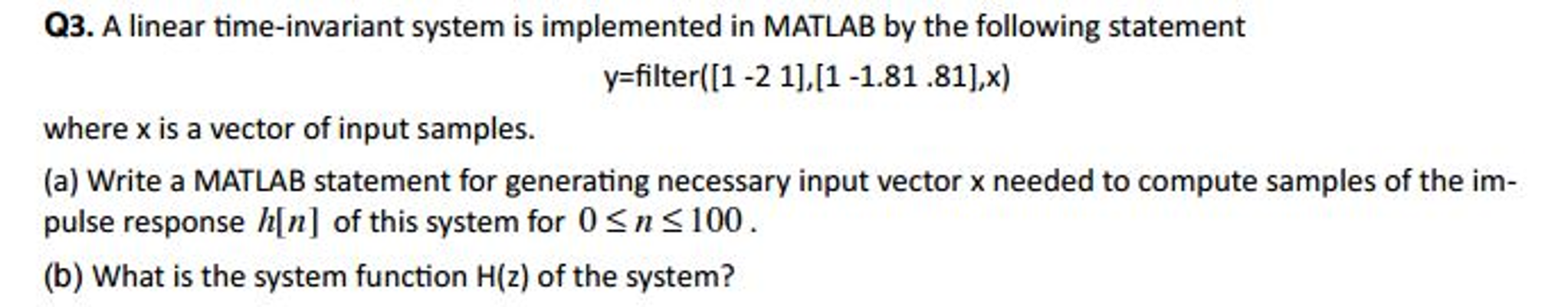 Q3. A linear time-invariant system is implemented in MATLAB by the following statement

y=filter([1 -2 1],[1 -1.81 .81],x)

where x is a vector of input samples.

(a) Write a MATLAB statement for generating necessary input vector x needed to compute samples of the impulse response $h[n]$ of this system for $0 \le n \le 100$.

(b) What is the system function H(z) of the system?